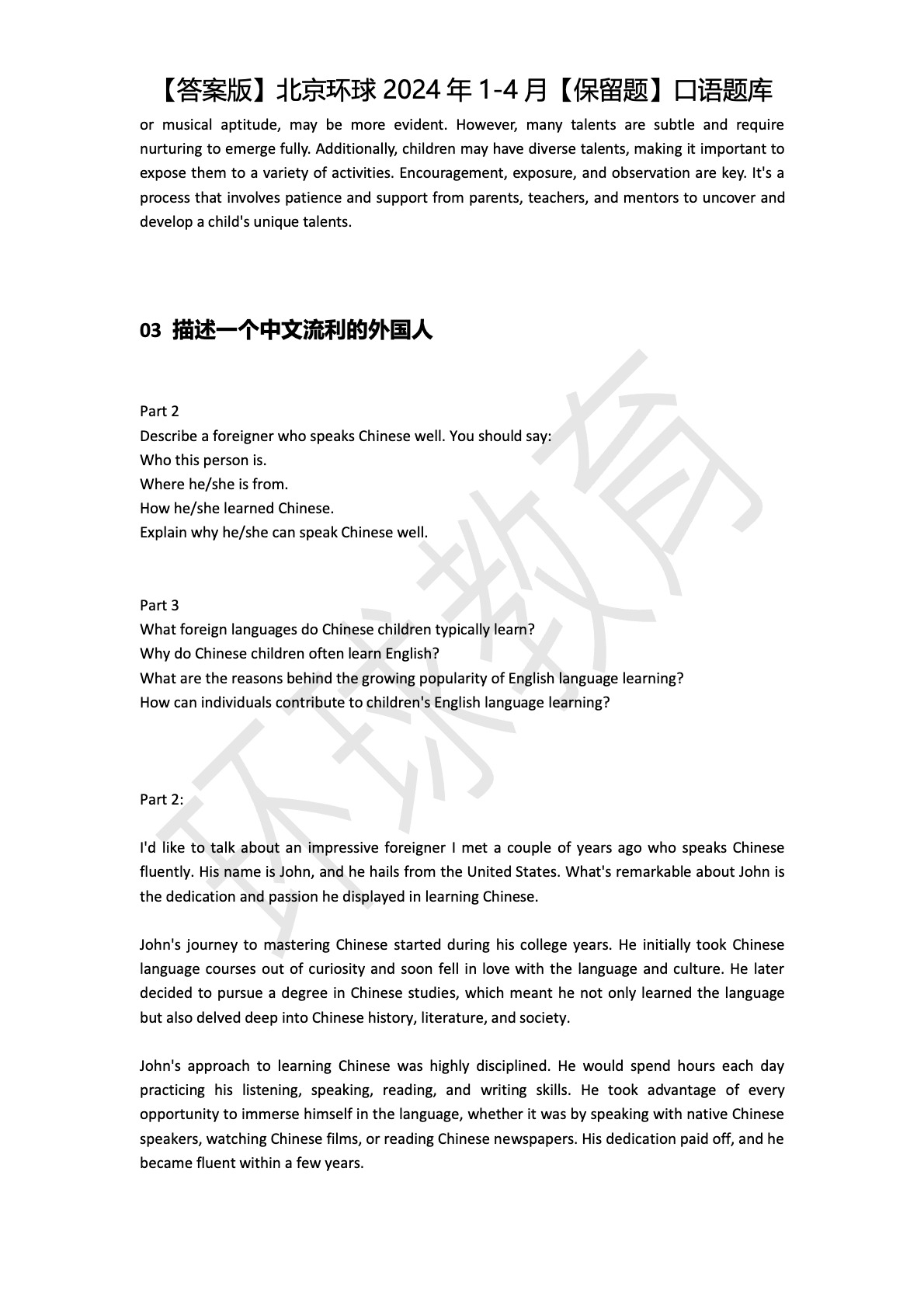 【答案版】北京环球 2024 年 1-4 月【保留题】口语题库

or musical aptitude, may be more evident. However, many talents are subtle and require nurturing to emerge fully. Additionally, children may have diverse talents, making it important to expose them to a variety of activities. Encouragement, exposure, and observation are key. It's a process that involves patience and support from parents, teachers, and mentors to uncover and develop a child's unique talents.

03 描述一个中文流利的外国人

Part 2
Describe a foreigner who speaks Chinese well. You should say:
Who this person is.
Where he/she is from.
How he/she learned Chinese.
Explain why he/she can speak Chinese well.

Part 3
What foreign languages do Chinese children typically learn?
Why do Chinese children often learn English?
What are the reasons behind the growing popularity of English language learning?
How can individuals contribute to children's English language learning?

Part 2:

I'd like to talk about an impressive foreigner I met a couple of years ago who speaks Chinese fluently. His name is John, and he hails from the United States. What's remarkable about John is the dedication and passion he displayed in learning Chinese.

John's journey to mastering Chinese started during his college years. He initially took Chinese language courses out of curiosity and soon fell in love with the language and culture. He later decided to pursue a degree in Chinese studies, which meant he not only learned the language but also delved deep into Chinese history, literature, and society.

John's approach to learning Chinese was highly disciplined. He would spend hours each day practicing his listening, speaking, reading, and writing skills. He took advantage of every opportunity to immerse himself in the language, whether it was by speaking with native Chinese speakers, watching Chinese films, or reading Chinese newspapers. His dedication paid off, and he became fluent within a few years.

环球教育